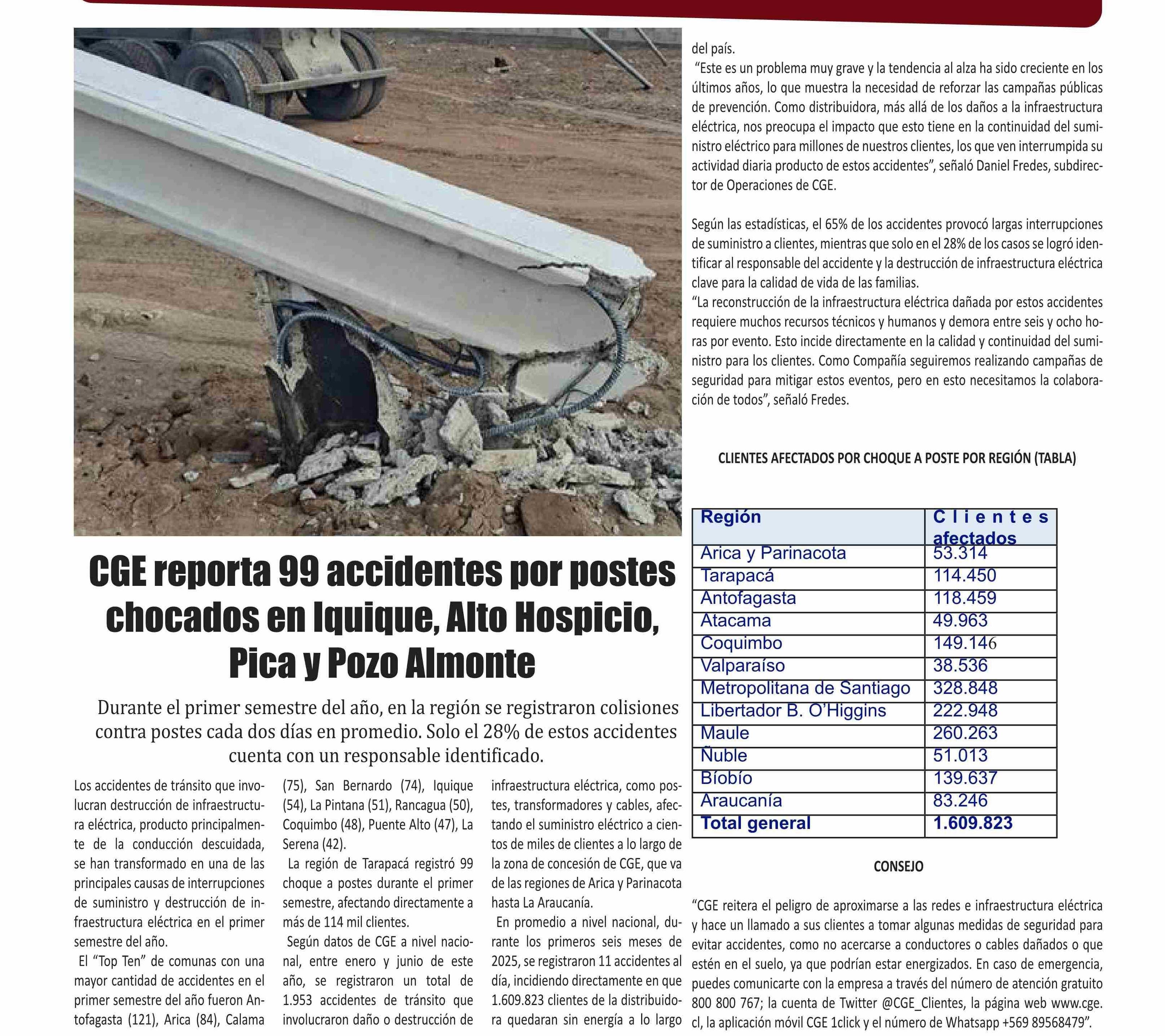 CGE reporta 99 accidentes por postes chocados en Iquique, Alto Hospicio, Pica y Pozo Almonte

Durante el primer semestre del año, en la región se registraron colisiones contra postes cada dos días en promedio. Solo el 28% de estos accidentes cuenta con un responsable identificado.

Los accidentes de tránsito que involucran destrucción de infraestructura eléctrica, producto principalmente de la conducción descuidada, se han transformado en una de las principales causas de interrupciones de suministro y destrucción de infraestructura eléctrica en el primer semestre del año.

El “Top Ten” de comunas con una mayor cantidad de accidentes en el primer semestre del año fueron Antofagasta (121), Arica (84), Calama (75), San Bernardo (74), Iquique (54), La Pintana (51), Rancagua (50), Coquimbo (48), Puente Alto (47), La Serena (42).

La región de Tarapacá registró 99 choque a postes durante el primer semestre, afectando directamente a más de 114 mil clientes.

Según datos de CGE a nivel nacional, entre enero y junio de este año, se registraron un total de 1.953 accidentes de tránsito que involucraron daño o destrucción de infraestructura eléctrica, como postes, transformadores y cables, afectando el suministro eléctrico a cientos de miles de clientes a lo largo de la zona de concesión de CGE, que va de las regiones de Arica y Parinacota hasta La Araucanía.

En promedio a nivel nacional, durante los primeros seis meses de 2025, se registraron 11 accidentes al día, incidiendo directamente en que 1.609.823 clientes de la distribuidora quedaran sin energía a lo largo del país.

“Este es un problema muy grave y la tendencia al alza ha sido creciente en los últimos años, lo que muestra la necesidad de reforzar las campañas públicas de prevención. Como distribuidora, más allá de los daños a la infraestructura eléctrica, nos preocupa el impacto que esto tiene en la continuidad del suministro eléctrico para millones de nuestros clientes, los que ven interrumpida su actividad diaria producto de estos accidentes”, señaló Daniel Fredes, subdirector de Operaciones de CGE.

Según las estadísticas, el 65% de los accidentes provocó largas interrupciones de suministro a clientes, mientras que solo en el 28% de los casos se logró identificar al responsable del accidente y la destrucción de infraestructura eléctrica clave para la calidad de vida de las familias.
“La reconstrucción de la infraestructura eléctrica dañada por estos accidentes requiere muchos recursos técnicos y humanos y demora entre seis y ocho horas por evento. Esto incide directamente en la calidad y continuidad del suministro para los clientes. Como Compañía seguiremos realizando campañas de seguridad para mitigar estos eventos, pero en esto necesitamos la colaboración de todos”, señaló Fredes.

CLIENTES AFECTADOS POR CHOQUE A POSTE POR REGIÓN (TABLA)

| Región | Clientes afectados |
|---|---|
| Arica y Parinacota | 53.314 |
| Tarapacá | 114.450 |
| Antofagasta | 118.459 |
| Atacama | 49.963 |
| Coquimbo | 149.146 |
| Valparaíso | 38.536 |
| Metropolitana de Santiago | 328.848 |
| Libertador B. O’Higgins | 222.948 |
| Maule | 260.263 |
| Ñuble | 51.013 |
| Bíobío | 139.637 |
| Araucanía | 83.246 |
| Total general | 1.609.823 |

CONSEJO

“CGE reitera el peligro de aproximarse a las redes e infraestructura eléctrica y hace un llamado a sus clientes a tomar algunas medidas de seguridad para evitar accidentes, como no acercarse a conductores o cables dañados o que estén en el suelo, ya que podrían estar energizados. En caso de emergencia, puedes comunicarte con la empresa a través del número de atención gratuito 800 800 767; la cuenta de Twitter @CGE_Clientes, la página web www.cge.cl, la aplicación móvil CGE 1click y el número de Whatsapp +569 89568479”.